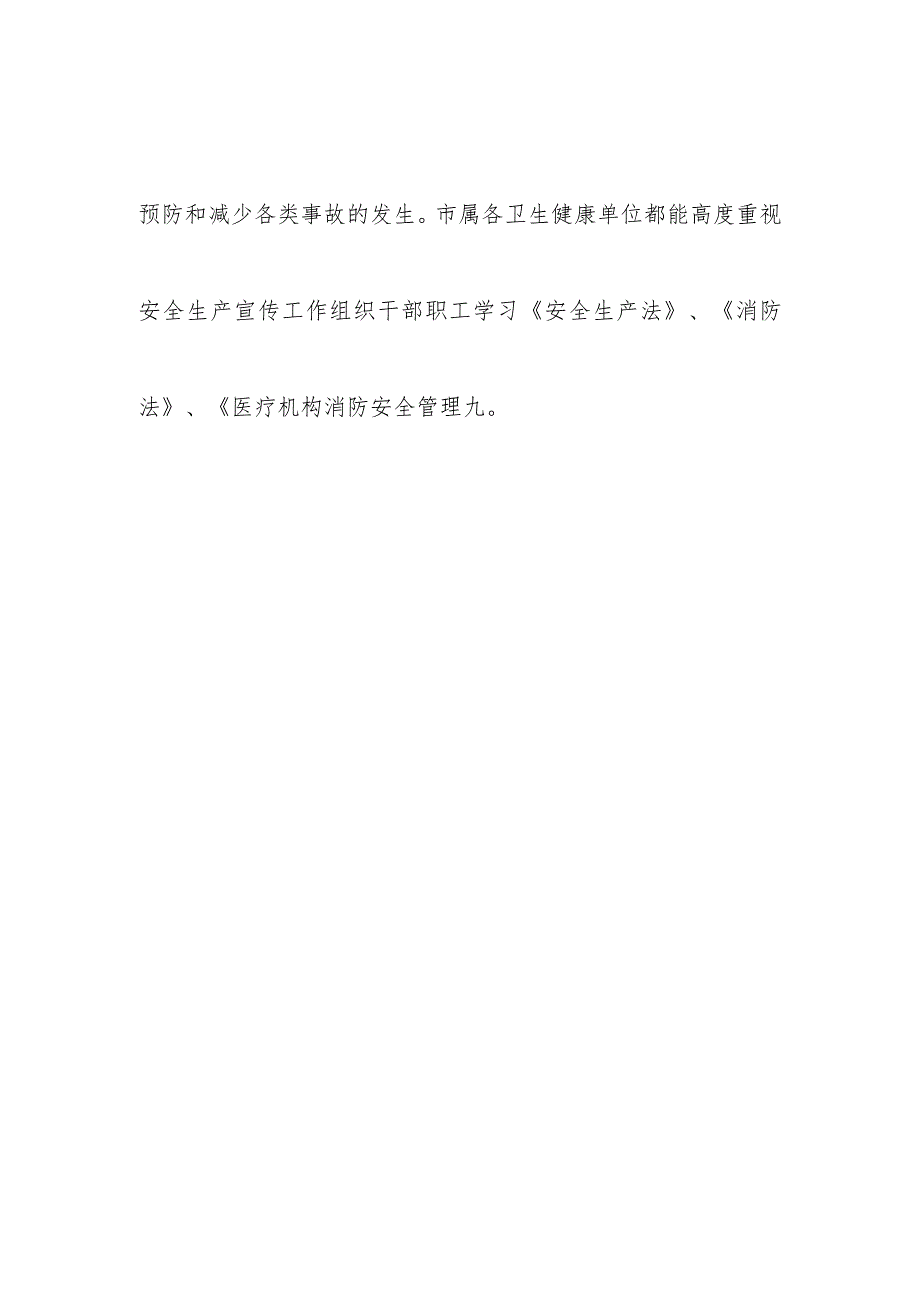 预防和减少各类事故的发生。市属各卫生健康单位都能高度重视安全生产宣传工作组织干部职工学习《安全生产法》、《消防法》、《医疗机构消防安全管理九。